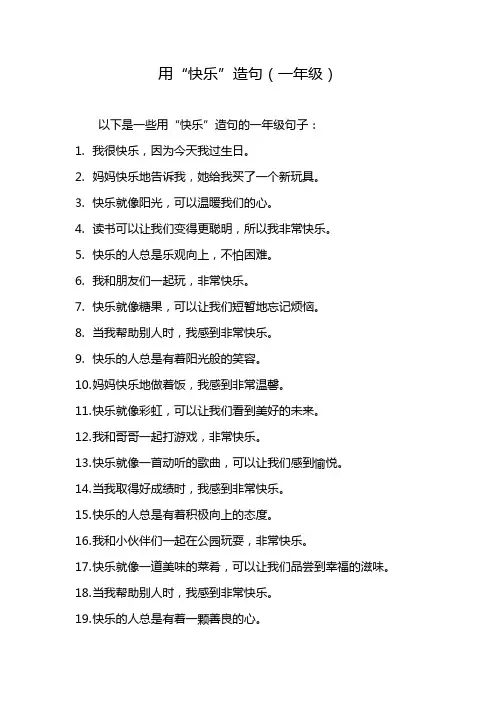 用“快乐”造句（一年级）

以下是一些用“快乐”造句的一年级句子：

1. 我很快乐，因为今天我过生日。

2. 妈妈快乐地告诉我，她给我买了一个新玩具。

3. 快乐就像阳光，可以温暖我们的心。

4. 读书可以让我们变得更聪明，所以我非常快乐。

5. 快乐的人总是乐观向上，不怕困难。

6. 我和朋友们一起玩，非常快乐。

7. 快乐就像糖果，可以让我们短暂地忘记烦恼。

8. 当我帮助别人时，我感到非常快乐。

9. 快乐的人总是有着阳光般的笑容。

10.妈妈快乐地做着饭，我感到非常温馨。

11.快乐就像彩虹，可以让我们看到美好的未来。

12.我和哥哥一起打游戏，非常快乐。

13.快乐就像一首动听的歌曲，可以让我们感到愉悦。

14.当我取得好成绩时，我感到非常快乐。

15.快乐的人总是有着积极向上的态度。

16.我和小伙伴们一起在公园玩耍，非常快乐。

17.快乐就像一道美味的菜肴，可以让我们品尝到幸福的滋味。

18.当我帮助别人时，我感到非常快乐。

19.快乐的人总是有着一颗善良的心。